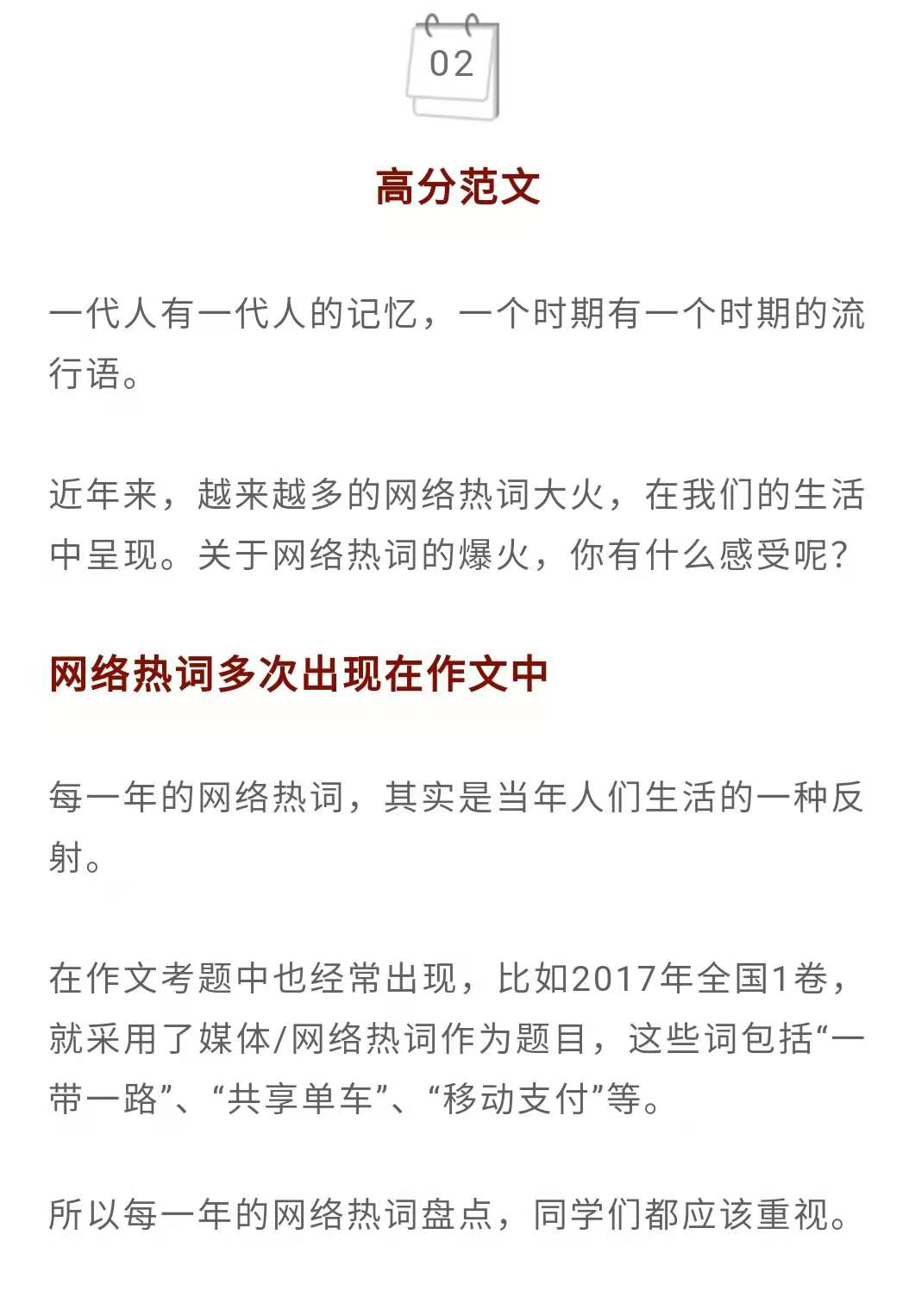 02

高分范文

一代人有一代人的记忆，一个时期有一个时期的流行语。

近年来，越来越多的网络热词大火，在我们的生活中呈现。关于网络热词的爆火，你有什么感受呢？

网络热词多次出现在作文中

每一年的网络热词，其实是当年人们生活的一种反射。

在作文考题中也经常出现，比如2017年全国1卷，就采用了媒体/网络热词作为题目，这些词包括“一带一路”、“共享单车”、“移动支付”等。

所以每一年的网络热词盘点，同学们都应该重视。